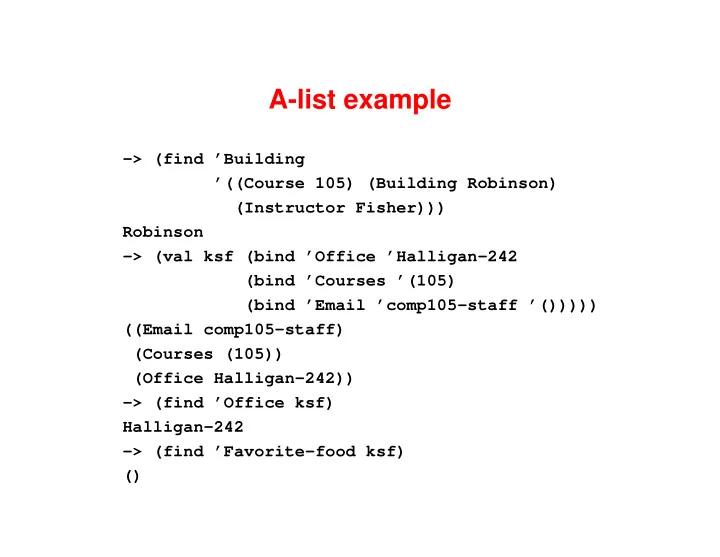 A-list example

-> (find 'Building
'((Course 105) (Building Robinson)
(Instructor Fisher)))
Robinson
-> (val ksf (bind 'Office 'Halligan-242
(bind 'Courses '(105)
(bind 'Email 'comp105-staff '()))))
((Email comp105-staff)
(Courses (105))
(Office Halligan-242))
-> (find 'Office ksf)
Halligan-242
-> (find 'Favorite-food ksf)
()